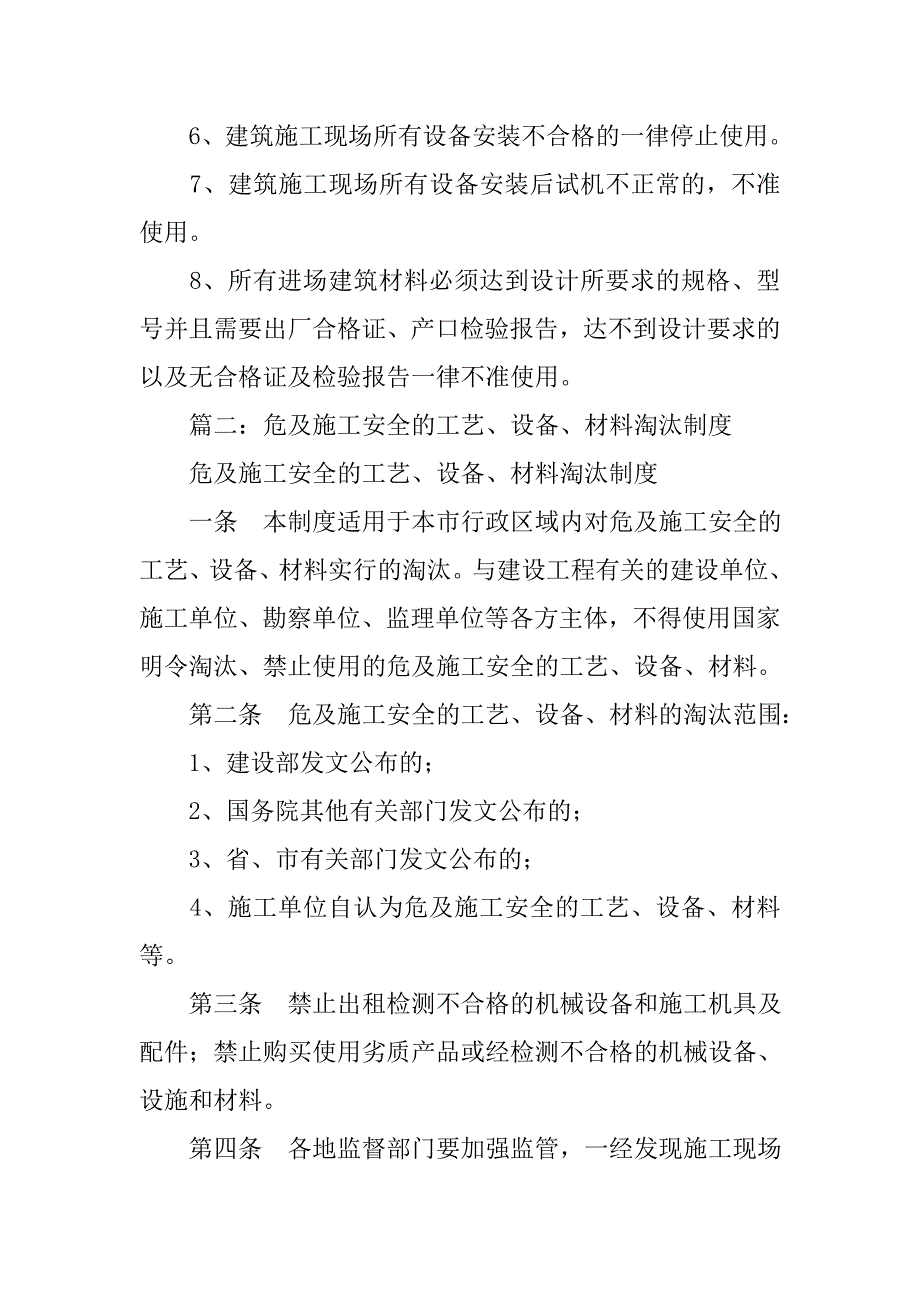 6、建筑施工现场所有设备安装不合格的一律停止使用。

7、建筑施工现场所有设备安装后试机不正常的，不准使用。

8、所有进场建筑材料必须达到设计所要求的规格、型号并且需要出厂合格证、产口检验报告，达不到设计要求的以及无合格证及检验报告一律不准使用。

篇二：危及施工安全的工艺、设备、材料淘汰制度

危及施工安全的工艺、设备、材料淘汰制度

一条　本制度适用于本市行政区域内对危及施工安全的工艺、设备、材料实行的淘汰。与建设工程有关的建设单位、施工单位、勘察单位、监理单位等各方主体，不得使用国家明令淘汰、禁止使用的危及施工安全的工艺、设备、材料。

第二条　危及施工安全的工艺、设备、材料的淘汰范围：

1、建设部发文公布的；

2、国务院其他有关部门发文公布的；

3、省、市有关部门发文公布的；

4、施工单位自认为危及施工安全的工艺、设备、材料等。

第三条　禁止出租检测不合格的机械设备和施工机具及配件；禁止购买使用劣质产品或经检测不合格的机械设备、设施和材料。

第四条　各地监督部门要加强监管，一经发现施工现场